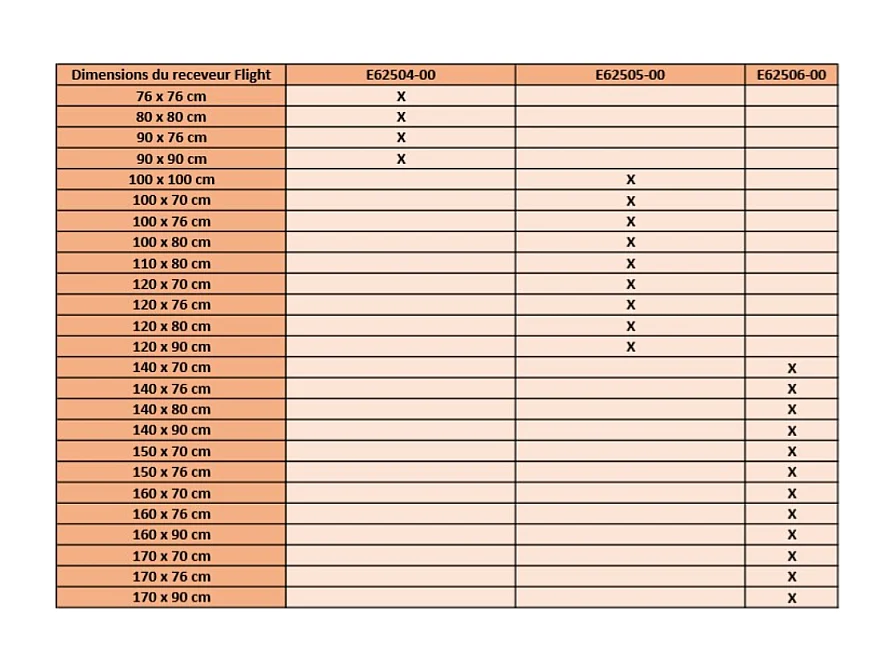 | Dimensions du receveur Flight | E62504-00 | E62505-00 | E62506-00 |
|---|---|---|---|
| 76 x 76 cm | X | | |
| 80 x 80 cm | X | | |
| 90 x 76 cm | X | | |
| 90 x 90 cm | X | | |
| 100 x 100 cm | | X | |
| 100 x 70 cm | | X | |
| 100 x 76 cm | | X | |
| 100 x 80 cm | | X | |
| 110 x 80 cm | | X | |
| 120 x 70 cm | | X | |
| 120 x 76 cm | | X | |
| 120 x 80 cm | | X | |
| 120 x 90 cm | | X | |
| 140 x 70 cm | | | X |
| 140 x 76 cm | | | X |
| 140 x 80 cm | | | X |
| 140 x 90 cm | | | X |
| 150 x 70 cm | | | X |
| 150 x 76 cm | | | X |
| 160 x 70 cm | | | X |
| 160 x 76 cm | | | X |
| 160 x 90 cm | | | X |
| 170 x 70 cm | | | X |
| 170 x 76 cm | | | X |
| 170 x 90 cm | | | X |